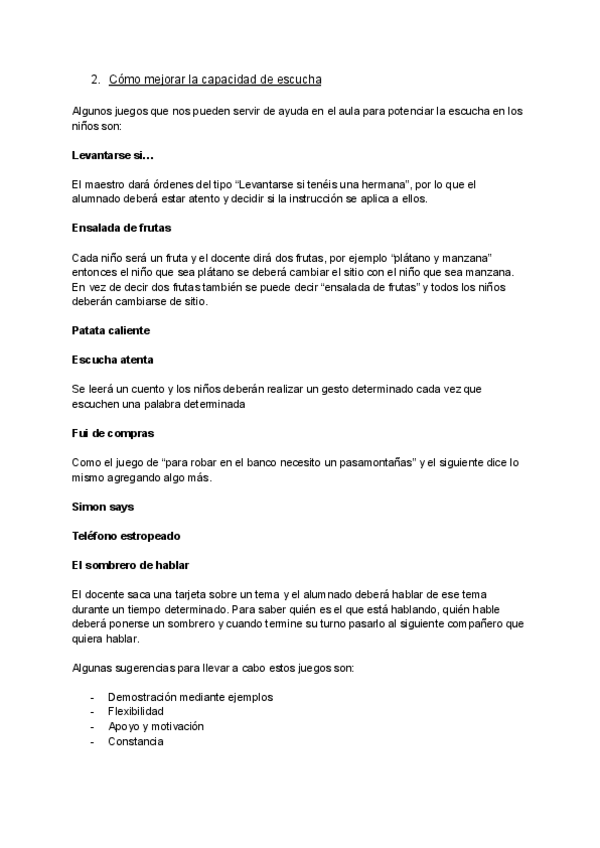 2. Cómo mejorar la capacidad de escucha

Algunos juegos que nos pueden servir de ayuda en el aula para potenciar la escucha en los niños son:

Levantarse si…

El maestro dará órdenes del tipo “Levantarse si tenéis una hermana”, por lo que el alumnado deberá estar atento y decidir si la instrucción se aplica a ellos.

Ensalada de frutas

Cada niño será un fruta y el docente dirá dos frutas, por ejemplo “plátano y manzana” entonces el niño que sea plátano se deberá cambiar el sitio con el niño que sea manzana. En vez de decir dos frutas también se puede decir “ensalada de frutas” y todos los niños deberán cambiarse de sitio.

Patata caliente

Escucha atenta

Se leerá un cuento y los niños deberán realizar un gesto determinado cada vez que escuchen una palabra determinada

Fui de compras

Como el juego de “para robar en el banco necesito un pasamontañas” y el siguiente dice lo mismo agregando algo más.

Simon says

Teléfono estropeado

El sombrero de hablar

El docente saca una tarjeta sobre un tema y el alumnado deberá hablar de ese tema durante un tiempo determinado. Para saber quién es el que está hablando, quién hable deberá ponerse un sombrero y cuando termine su turno pasarlo al siguiente compañero que quiera hablar.

Algunas sugerencias para llevar a cabo estos juegos son:

- Demostración mediante ejemplos
- Flexibilidad
- Apoyo y motivación
- Constancia